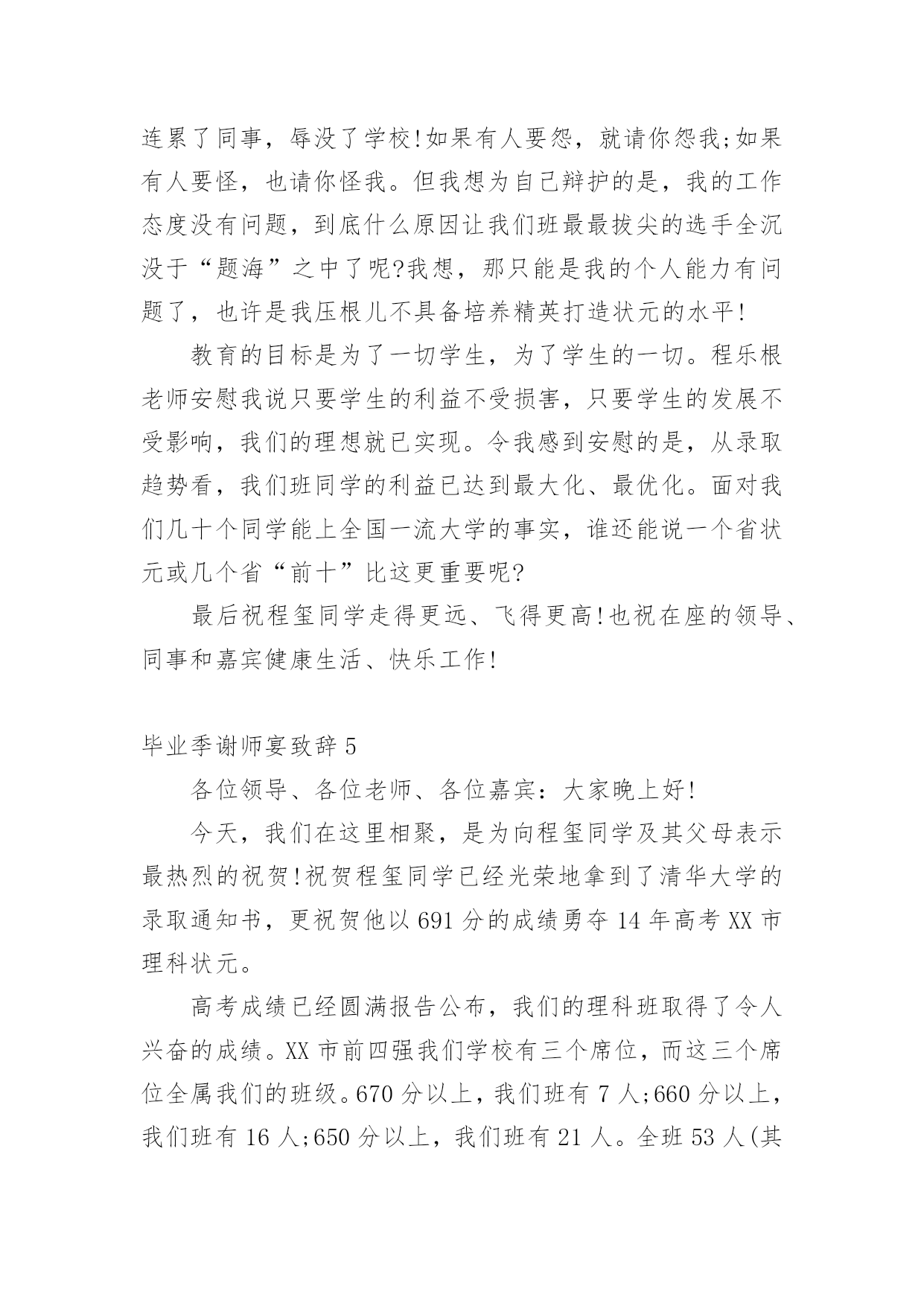 连累了同事，辱没了学校!如果有人要怨，就请你怨我;如果有人要怪，也请你怪我。但我想为自己辩护的是，我的工作态度没有问题，到底什么原因让我们班最最拔尖的选手全沉没于“题海”之中了呢?我想，那只能是我的个人能力有问题了，也许是我压根儿不具备培养精英打造状元的水平!

教育的目标是为了一切学生，为了学生的一切。程乐根老师安慰我说只要学生的利益不受损害，只要学生的发展不受影响，我们的理想就已实现。令我感到安慰的是，从录取趋势看，我们班同学的利益已达到最大化、最优化。面对我们几十个同学能上全国一流大学的事实，谁还能说一个省状元或几个省“前十”比这更重要呢?

最后祝程玺同学走得更远、飞得更高!也祝在座的领导、同事和嘉宾健康生活、快乐工作!

毕业季谢师宴致辞 5

各位领导、各位老师、各位嘉宾：大家晚上好!

今天，我们在这里相聚，是为向程玺同学及其父母表示最热烈的祝贺!祝贺程玺同学已经光荣地拿到了清华大学的录取通知书，更祝贺他以 691 分的成绩勇夺 14 年高考 XX 市理科状元。

高考成绩已经圆满报告公布，我们的理科班取得了令人兴奋的成绩。XX 市前四强我们学校有三个席位，而这三个席位全属我们的班级。670 分以上，我们班有 7 人;660 分以上，我们班有 16 人;650 分以上，我们班有 21 人。全班 53 人(其